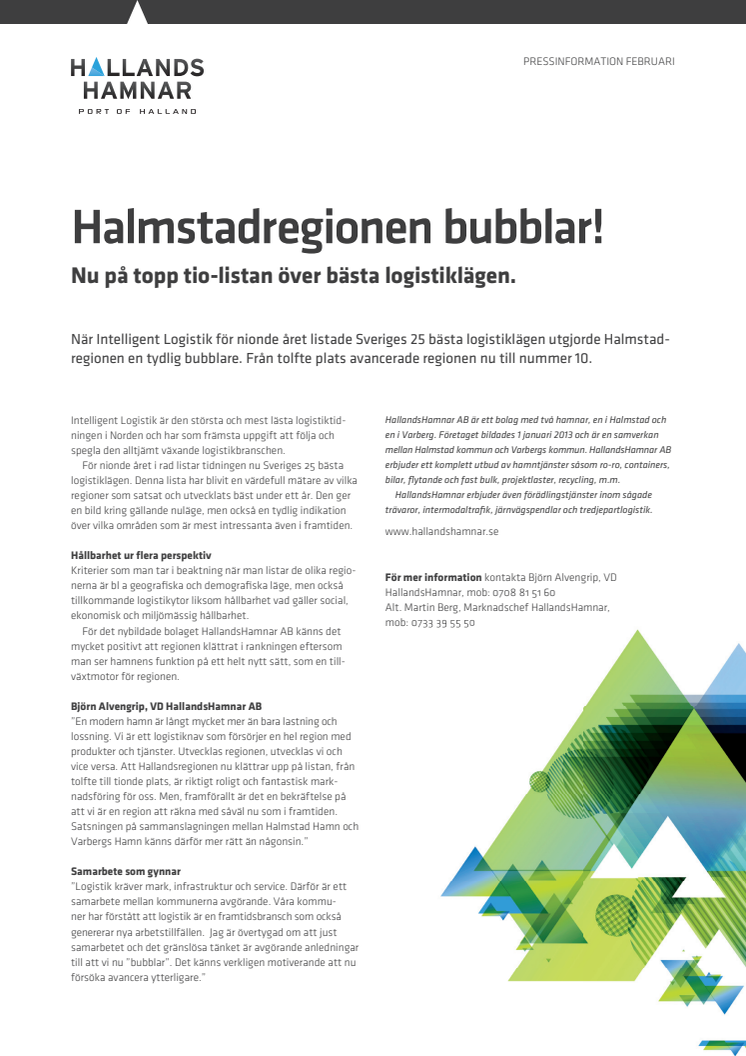 HALLANDS HAMNAR
PORT OF HALLAND

PRESSINFORMATION FEBRUARI

Halmstadregionen bubblar!

Nu på topp tio-listan över bästa logistiklägen.

När Intelligent Logistik för nionde året listade Sveriges 25 bästa logistiklägen utgjorde Halmstadregionen en tydlig bubblare. Från tolfte plats avancerade regionen nu till nummer 10.

Intelligent Logistik är den största och mest lästa logistiktidningen i Norden och har som främsta uppgift att följa och spegla den alltjämt växande logistikbranschen.

För nionde året i rad listar tidningen nu Sveriges 25 bästa logistiklägen. Denna lista har blivit en värdefull mätare av vilka regioner som satsat och utvecklats bäst under ett år. Den ger en bild kring gällande nuläge, men också en tydlig indikation över vilka områden som är mest intressanta även i framtiden.

Hållbarhet ur flera perspektiv
Kriterier som man tar i beaktning när man listar de olika regionerna är bl a geografiska och demografiska läge, men också tillkommande logistikytor liksom hållbarhet vad gäller social, ekonomisk och miljömässig hållbarhet.

För det nybildade bolaget HallandsHamnar AB känns det mycket positivt att regionen klättrat i rankningen eftersom man ser hamnens funktion på ett helt nytt sätt, som en tillväxtmotor för regionen.

Björn Alvengrip, VD HallandsHamnar AB
"En modern hamn är långt mycket mer än bara lastning och lossning. Vi är ett logistiknav som försörjer en hel region med produkter och tjänster. Utvecklas regionen, utvecklas vi och vice versa. Att Hallandsregionen nu klättrar upp på listan, från tolfte till tionde plats, är riktigt roligt och fantastisk marknadsföring för oss. Men, framförallt är det en bekräftelse på att vi är en region att räkna med såväl nu som i framtiden. Satsningen på sammanslagningen mellan Halmstad Hamn och Varbergs Hamn känns därför mer rätt än någonsin."

Samarbete som gynnar
"Logistik kräver mark, infrastruktur och service. Därför är ett samarbete mellan kommunerna avgörande. Våra kommuner har förstått att logistik är en framtidsbransch som också genererar nya arbetstillfällen. Jag är övertygad om att just samarbetet och det gränslösa tänket är avgörande anledningar till att vi nu "bubblar". Det känns verkligen motiverande att nu försöka avancera ytterligare."

HallandsHamnar AB är ett bolag med två hamnar, en i Halmstad och en i Varberg. Företaget bildades 1 januari 2013 och är en samverkan mellan Halmstad kommun och Varbergs kommun. HallandsHamnar AB erbjuder ett komplett utbud av hamntjänster såsom ro-ro, containers, bilar, flytande och fast bulk, projektlaster, recycling, m.m.

HallandsHamnar erbjuder även förädlingstjänster inom sågade trävaror, intermodaltrafik, järnvägspendlar och tredjepartlogistik.

www.hallandshamnar.se

För mer information kontakta Björn Alvengrip, VD HallandsHamnar, mob: 0708 81 51 60
Alt. Martin Berg, Marknadschef HallandsHamnar, mob: 0733 39 55 50